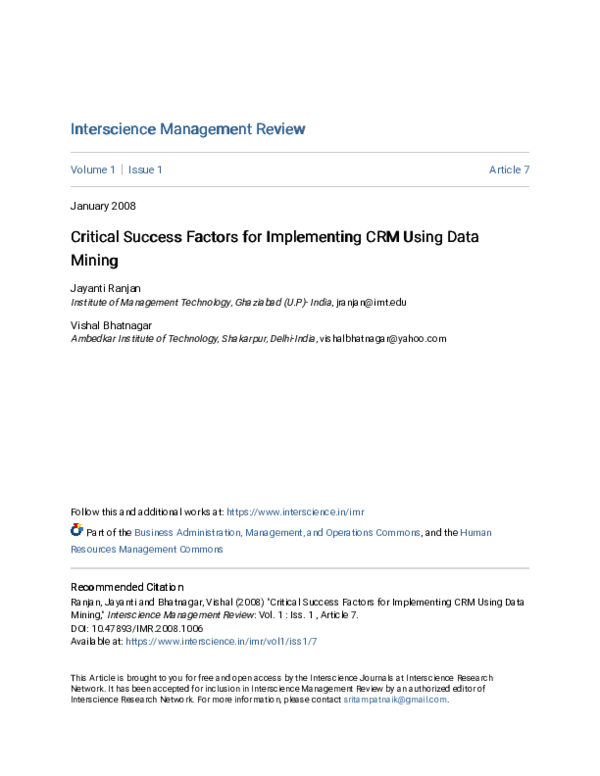 Interscience Management Review

Volume 1 | Issue 1

Article 7

January 2008

Critical Success Factors for Implementing CRM Using Data Mining

Jayanti Ranjan
Institute of Management Technology, Ghaziabad (U.P)- India, jranjan@imt.edu

Vishal Bhatnagar
Ambedkar Institute of Technology, Shakarpur, Delhi-India, vishalbhatnagar@yahoo.com

Follow this and additional works at: https://www.interscience.in/imr

Part of the Business Administration, Management, and Operations Commons, and the Human Resources Management Commons

Recommended Citation
Ranjan, Jayanti and Bhatnagar, Vishal (2008) "Critical Success Factors for Implementing CRM Using Data Mining," Interscience Management Review: Vol. 1 : Iss. 1 , Article 7.
DOI: 10.47893/IMR.2008.1006
Available at: https://www.interscience.in/imr/vol1/iss1/7

This Article is brought to you for free and open access by the Interscience Journals at Interscience Research Network. It has been accepted for inclusion in Interscience Management Review by an authorized editor of Interscience Research Network. For more information, please contact sritampatnaik@gmail.com.